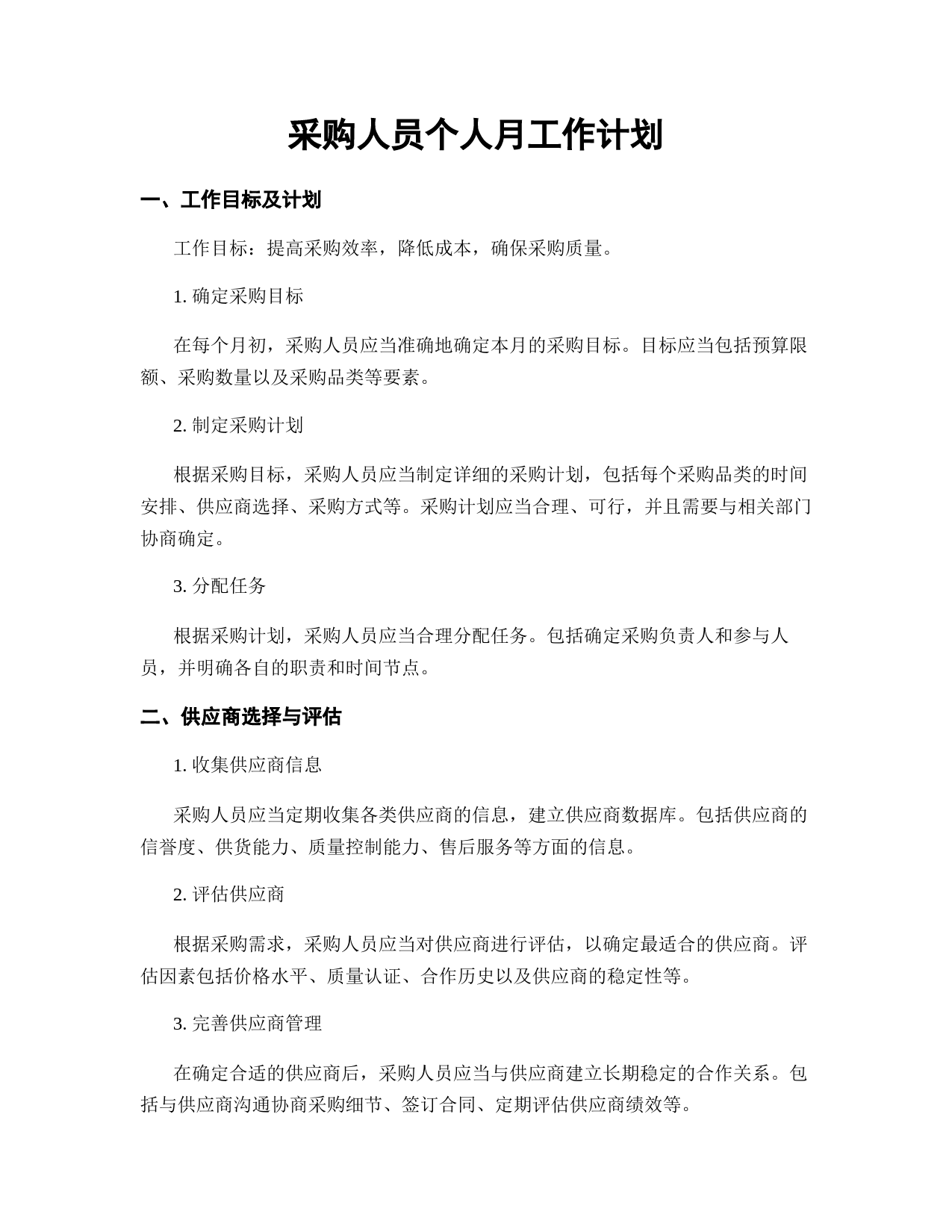 采购人员个人月工作计划

一、工作目标及计划

工作目标：提高采购效率，降低成本，确保采购质量。

1. 确定采购目标

在每个月初，采购人员应当准确地确定本月的采购目标。目标应当包括预算限额、采购数量以及采购品类等要素。

2. 制定采购计划

根据采购目标，采购人员应当制定详细的采购计划，包括每个采购品类的时间安排、供应商选择、采购方式等。采购计划应当合理、可行，并且需要与相关部门协商确定。

3. 分配任务

根据采购计划，采购人员应当合理分配任务。包括确定采购负责人和参与人员，并明确各自的职责和时间节点。

二、供应商选择与评估

1. 收集供应商信息

采购人员应当定期收集各类供应商的信息，建立供应商数据库。包括供应商的信誉度、供货能力、质量控制能力、售后服务等方面的信息。

2. 评估供应商

根据采购需求，采购人员应当对供应商进行评估，以确定最适合的供应商。评估因素包括价格水平、质量认证、合作历史以及供应商的稳定性等。

3. 完善供应商管理

在确定合适的供应商后，采购人员应当与供应商建立长期稳定的合作关系。包括与供应商沟通协商采购细节、签订合同、定期评估供应商绩效等。